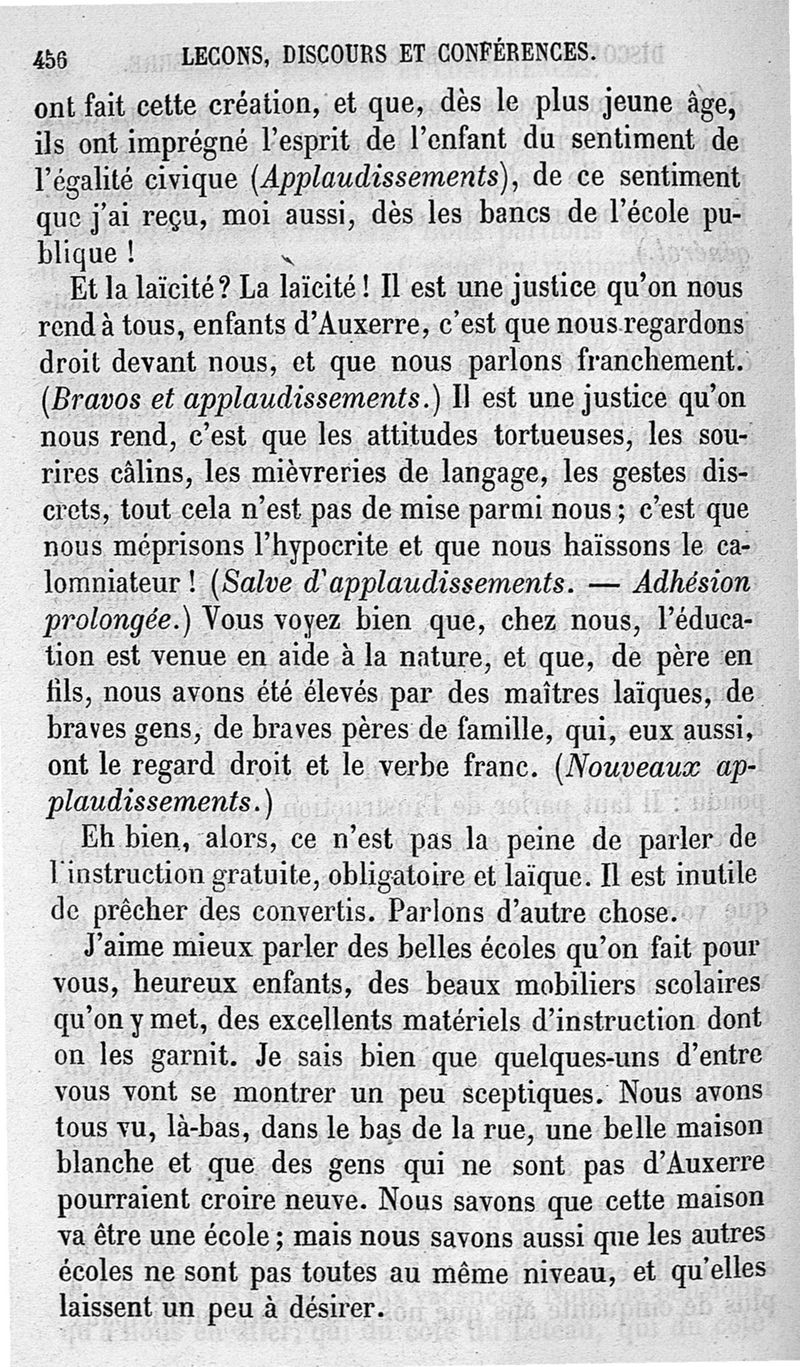 456 LEÇONS, DISCOURS ET CONFÉRENCES.

ont fait cette création, et que, dès le plus jeune âge, ils ont imprégné l'esprit de l'enfant du sentiment de l'égalité civique (Applaudissements), de ce sentiment que j'ai reçu, moi aussi, dès les bancs de l'école publique !

Et la laïcité ? La laïcité ! Il est une justice qu'on nous rend à tous, enfants d'Auxerre, c'est que nous regardons droit devant nous, et que nous parlons franchement. (Bravos et applaudissements.) Il est une justice qu'on nous rend, c'est que les attitudes tortueuses, les sourires câlins, les mièvreries de langage, les gestes discrets, tout cela n'est pas de mise parmi nous ; c'est que nous méprisons l'hypocrite et que nous haïssons le calomniateur ! (Salve d'applaudissements. — Adhésion prolongée.) Vous voyez bien que, chez nous, l'éducation est venue en aide à la nature, et que, de père en fils, nous avons été élevés par des maîtres laïques, de braves gens, de braves pères de famille, qui, eux aussi, ont le regard droit et le verbe franc. (Nouveaux applaudissements.)

Eh bien, alors, ce n'est pas la peine de parler de l'instruction gratuite, obligatoire et laïque. Il est inutile de prêcher des convertis. Parlons d'autre chose.

J'aime mieux parler des belles écoles qu'on fait pour vous, heureux enfants, des beaux mobiliers scolaires qu'on y met, des excellents matériels d'instruction dont on les garnit. Je sais bien que quelques-uns d'entre vous vont se montrer un peu sceptiques. Nous avons tous vu, là-bas, dans le bas de la rue, une belle maison blanche et que des gens qui ne sont pas d'Auxerre pourraient croire neuve. Nous savons que cette maison va être une école ; mais nous savons aussi que les autres écoles ne sont pas toutes au même niveau, et qu'elles laissent un peu à désirer.